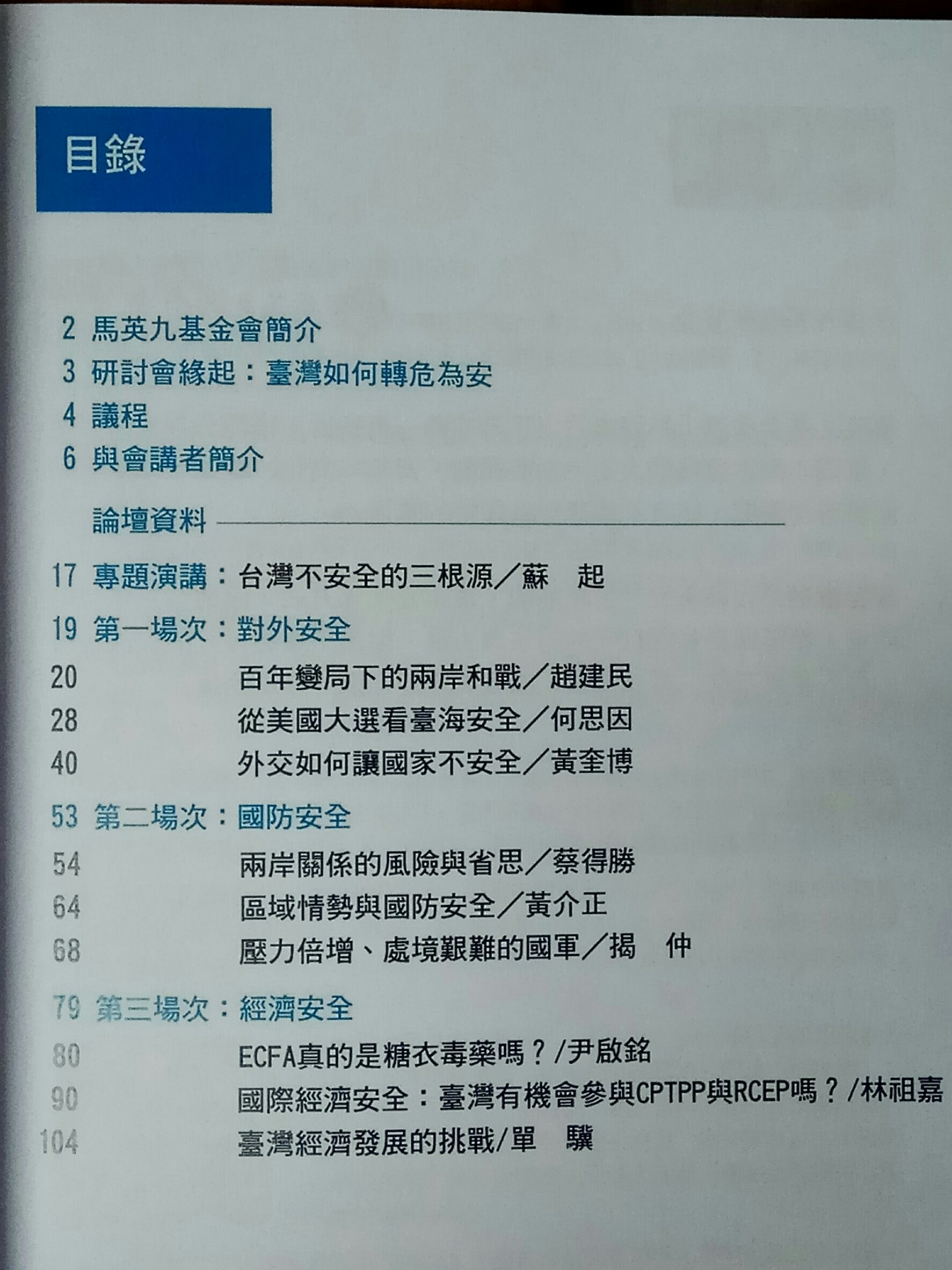 目錄

2 馬英九基金會簡介
3 研討會緣起：臺灣如何轉危為安
4 議程
6 與會講者簡介

論壇資料

17 專題演講：台灣不安全的三根源／蘇　起
19 第一場次：對外安全
20 百年變局下的兩岸和戰／趙建民
28 從美國大選看臺海安全／何思因
40 外交如何讓國家不安全／黃奎博
53 第二場次：國防安全
54 兩岸關係的風險與省思／蔡得勝
64 區域情勢與國防安全／黃介正
68 壓力倍增、處境艱難的國軍／揭　仲
79 第三場次：經濟安全
80 ECFA真的是糖衣毒藥嗎？/尹啟銘
90 國際經濟安全：臺灣有機會參與CPTPP與RCEP嗎？/林祖嘉
104 臺灣經濟發展的挑戰/單　驥